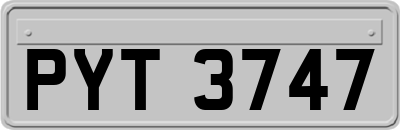 PYT 3747